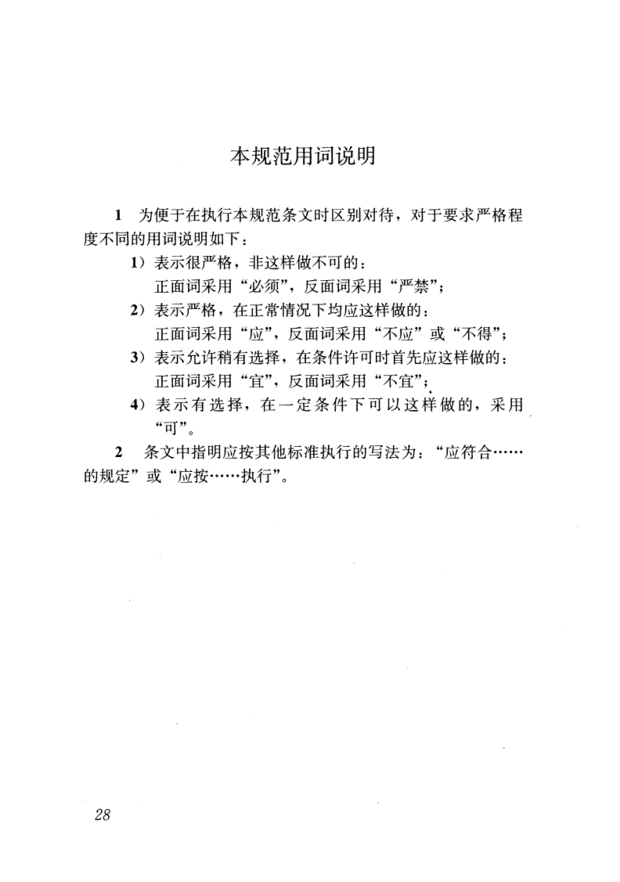 本规范用词说明

1 为便于在执行本规范条文时区别对待，对于要求严格程度不同的用词说明如下：

1）表示很严格，非这样做不可的：
正面词采用“必须”，反面词采用“严禁”；

2）表示严格，在正常情况下均应这样做的：
正面词采用“应”，反面词采用“不应”或“不得”；

3）表示允许稍有选择，在条件许可时首先应这样做的：
正面词采用“宜”，反面词采用“不宜”；

4）表示有选择，在一定条件下可以这样做的，采用“可”。

2 条文中指明应按其他标准执行的写法为：“应符合……的规定”或“应按……执行”。

28